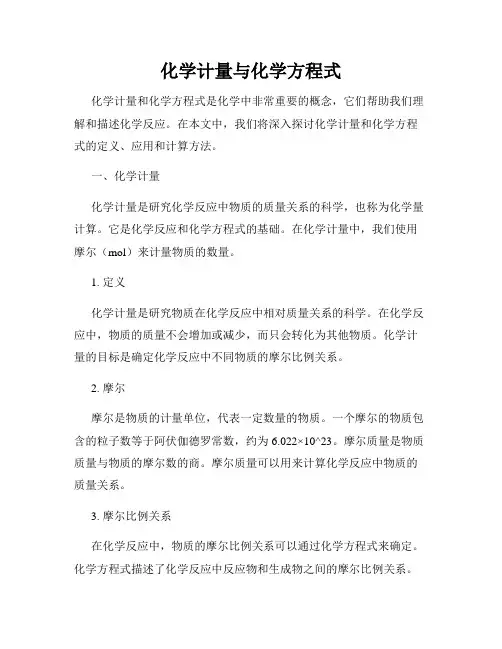 化学计量与化学方程式

化学计量和化学方程式是化学中非常重要的概念，它们帮助我们理解和描述化学反应。在本文中，我们将深入探讨化学计量和化学方程式的定义、应用和计算方法。

一、化学计量

化学计量是研究化学反应中物质的质量关系的科学，也称为化学量计算。它是化学反应和化学方程式的基础。在化学计量中，我们使用摩尔（mol）来计量物质的数量。

1. 定义

化学计量是研究物质在化学反应中相对质量关系的科学。在化学反应中，物质的质量不会增加或减少，而只会转化为其他物质。化学计量的目标是确定化学反应中不同物质的摩尔比例关系。

2. 摩尔

摩尔是物质的计量单位，代表一定数量的物质。一个摩尔的物质包含的粒子数等于阿伏伽德罗常数，约为 6.022×10^23。摩尔质量是物质质量与物质的摩尔数的商。摩尔质量可以用来计算化学反应中物质的质量关系。

3. 摩尔比例关系

在化学反应中，物质的摩尔比例关系可以通过化学方程式来确定。化学方程式描述了化学反应中反应物和生成物之间的摩尔比例关系。